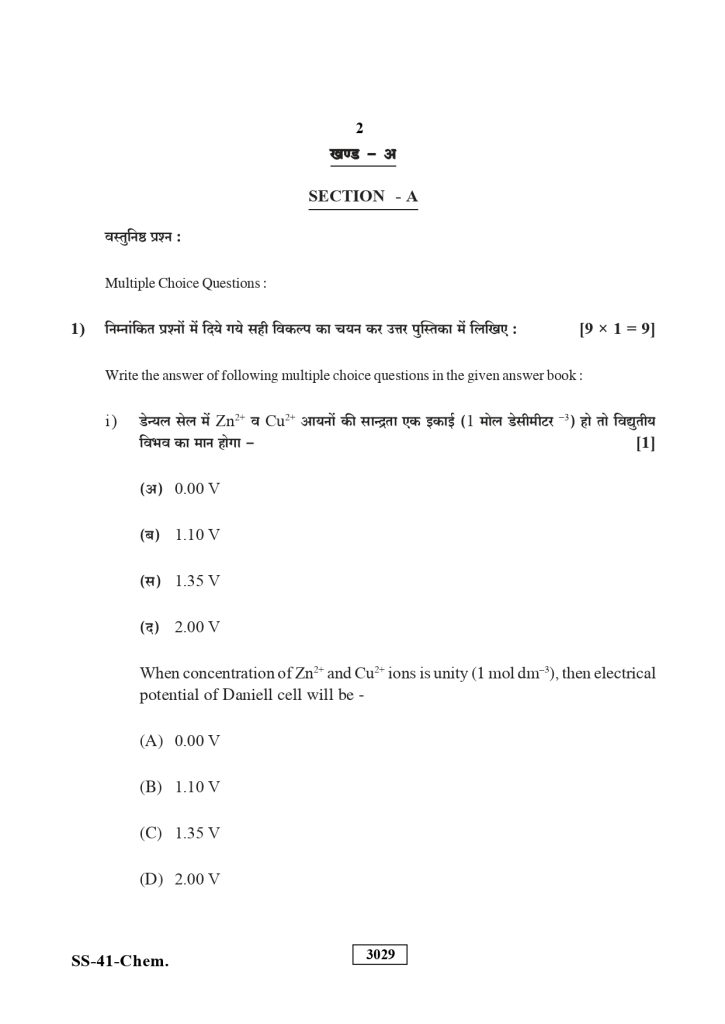 2

खण्ड – अ

SECTION - A

वस्तुनिष्ठ प्रश्न :

Multiple Choice Questions :

1) निम्नांकित प्रश्नों में दिये गये सही विकल्प का चयन कर उत्तर पुस्तिका में लिखिए : [9 × 1 = 9]

Write the answer of following multiple choice questions in the given answer book :

i) डेन्यल सेल में $Zn^{2+}$ व $Cu^{2+}$ आयनों की सान्द्रता एक इकाई (1 मोल डेसीमीटर $^{-3}$) हो तो विद्युतीय विभव का मान होगा – [1]

(अ) 0.00 V

(ब) 1.10 V

(स) 1.35 V

(द) 2.00 V

When concentration of $Zn^{2+}$ and $Cu^{2+}$ ions is unity (1 mol $dm^{-3}$), then electrical potential of Daniell cell will be -

(A) 0.00 V

(B) 1.10 V

(C) 1.35 V

(D) 2.00 V

SS-41-Chem.

3029